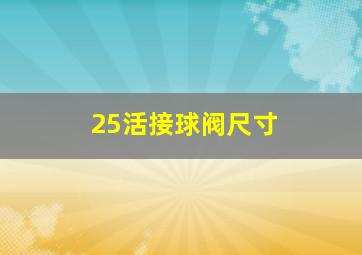 25活接球阀尺寸